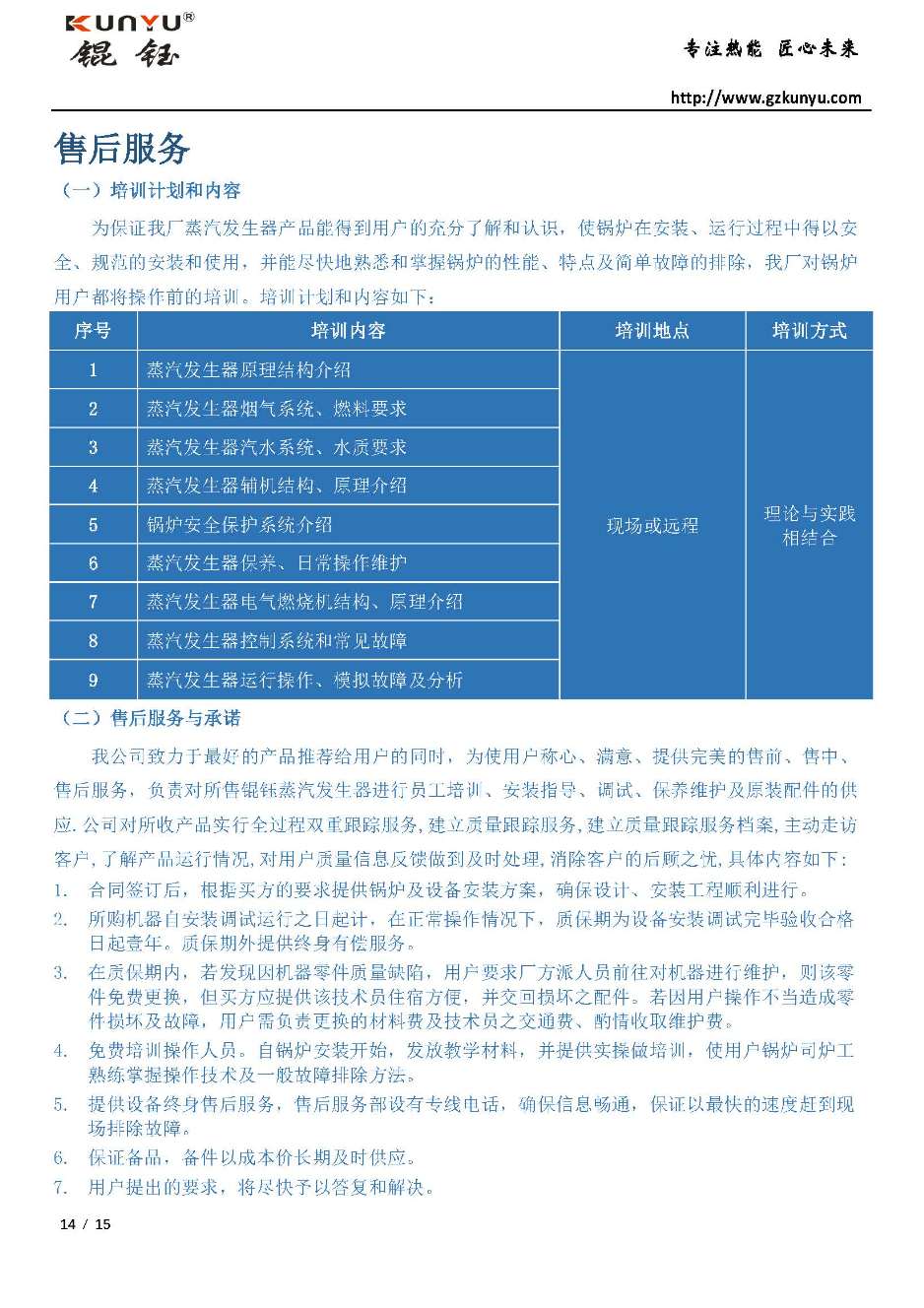 KUNYU®
锟钰

专注热能 匠心未来

http://www.gzkunyu.com

售后服务

（一）培训计划和内容

为保证我厂蒸汽发生器产品能得到用户的充分了解和认识，使锅炉在安装、运行过程中得以安全、规范的安装和使用，并能尽快地熟悉和掌握锅炉的性能、特点及简单故障的排除，我厂对锅炉用户都将操作前的培训。培训计划和内容如下：

| 序号 | 培训内容 | 培训地点 | 培训方式 |
|---|---|---|---|
| 1 | 蒸汽发生器原理结构介绍 | 现场或远程 | 理论与实践相结合 |
| 2 | 蒸汽发生器烟气系统、燃料要求 | | |
| 3 | 蒸汽发生器汽水系统、水质要求 | | |
| 4 | 蒸汽发生器辅机结构、原理介绍 | | |
| 5 | 锅炉安全保护系统介绍 | | |
| 6 | 蒸汽发生器保养、日常操作维护 | | |
| 7 | 蒸汽发生器电气燃烧机结构、原理介绍 | | |
| 8 | 蒸汽发生器控制系统和常见故障 | | |
| 9 | 蒸汽发生器运行操作、模拟故障及分析 | | |

（二）售后服务与承诺

我公司致力于最好的产品推荐给用户的同时，为使用户称心、满意、提供完美的售前、售中、售后服务，负责对所售锟钰蒸汽发生器进行员工培训、安装指导、调试、保养维护及原装配件的供应.公司对所收产品实行全过程双重跟踪服务,建立质量跟踪服务,建立质量跟踪服务档案,主动走访客户,了解产品运行情况,对用户质量信息反馈做到及时处理,消除客户的后顾之忧,具体内容如下：

1. 合同签订后，根据买方的要求提供锅炉及设备安装方案，确保设计、安装工程顺利进行。
2. 所购机器自安装调试运行之日起计，在正常操作情况下，质保期为设备安装调试完毕验收合格日起壹年。质保期外提供终身有偿服务。
3. 在质保期内，若发现因机器零件质量缺陷，用户要求厂方派人员前往对机器进行维护，则该零件免费更换，但买方应提供该技术员住宿方便，并交回损坏之配件。若因用户操作不当造成零件损坏及故障，用户需负责更换的材料费及技术员之交通费、酌情收取维护费。
4. 免费培训操作人员。自锅炉安装开始，发放教学材料，并提供实操做培训，使用户锅炉司炉工熟练掌握操作技术及一般故障排除方法。
5. 提供设备终身售后服务，售后服务部设有专线电话，确保信息畅通，保证以最快的速度赶到现场排除故障。
6. 保证备品，备件以成本价长期及时供应。
7. 用户提出的要求，将尽快予以答复和解决。

14 / 15